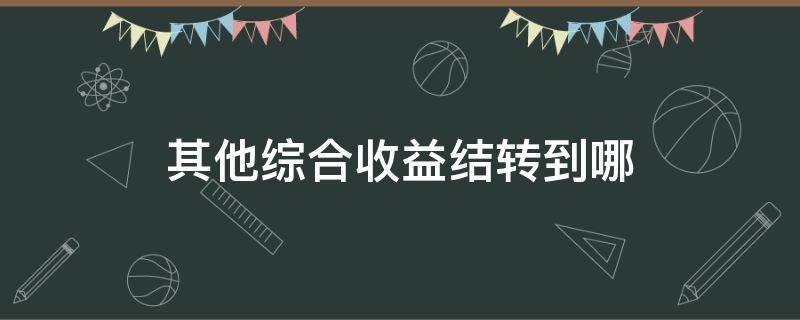 其他综合收益结转到哪